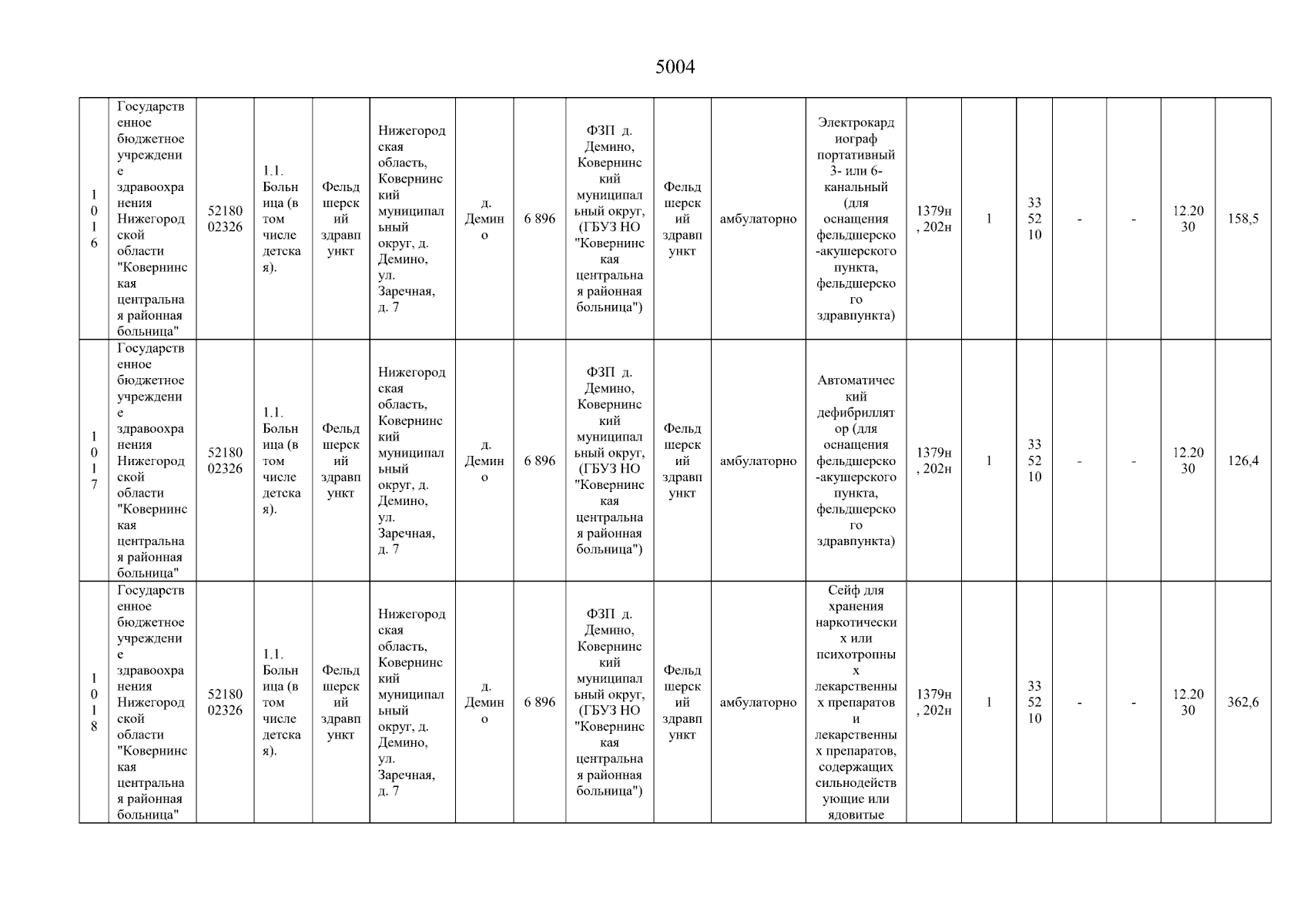 5004

| 1016 | Государственное бюджетное учреждение здравоохранения Нижегородской области "Ковернинская центральная районная больница" | 5218002326 | 1.1. Больница (в том числе детская). | Фельдшерский здравпункт | Нижегородская область, Ковернинский муниципальный округ, д. Демино, ул. Заречная, д. 7 | д. Демино | 6 896 | ФЗП д. Демино, Ковернинский муниципальный округ, (ГБУЗ НО "Ковернинская центральная районная больница") | Фельдшерский здравпункт | амбулаторно | Электрокардиограф портативный 3- или 6-канальный (для оснащения фельдшерско-акушерского пункта, фельдшерского здравпункта) | 1379н, 202н | 1 | 335210 | - | - | 12.2030 | 158,5 |
|---|---|---|---|---|---|---|---|---|---|---|---|---|---|---|---|---|---|---|
| 1017 | Государственное бюджетное учреждение здравоохранения Нижегородской области "Ковернинская центральная районная больница" | 5218002326 | 1.1. Больница (в том числе детская). | Фельдшерский здравпункт | Нижегородская область, Ковернинский муниципальный округ, д. Демино, ул. Заречная, д. 7 | д. Демино | 6 896 | ФЗП д. Демино, Ковернинский муниципальный округ, (ГБУЗ НО "Ковернинская центральная районная больница") | Фельдшерский здравпункт | амбулаторно | Автоматический дефибриллятор (для оснащения фельдшерско-акушерского пункта, фельдшерского здравпункта) | 1379н, 202н | 1 | 335210 | - | - | 12.2030 | 126,4 |
| 1018 | Государственное бюджетное учреждение здравоохранения Нижегородской области "Ковернинская центральная районная больница" | 5218002326 | 1.1. Больница (в том числе детская). | Фельдшерский здравпункт | Нижегородская область, Ковернинский муниципальный округ, д. Демино, ул. Заречная, д. 7 | д. Демино | 6 896 | ФЗП д. Демино, Ковернинский муниципальный округ, (ГБУЗ НО "Ковернинская центральная районная больница") | Фельдшерский здравпункт | амбулаторно | Сейф для хранения наркотических или психотропных лекарственных препаратов и лекарственных препаратов, содержащих сильнодействующие или ядовитые | 1379н, 202н | 1 | 335210 | - | - | 12.2030 | 362,6 |